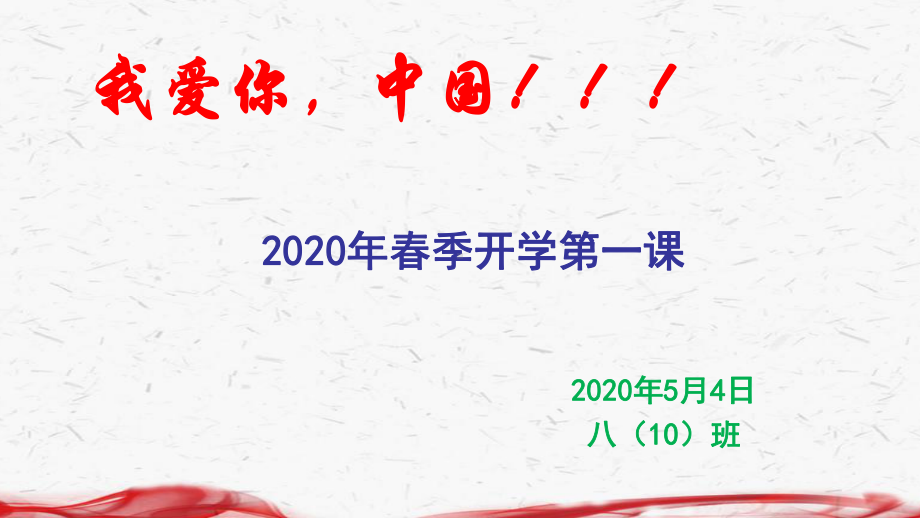 我爱你，中国！！！

2020年春季开学第一课

2020年5月4日
八（10）班